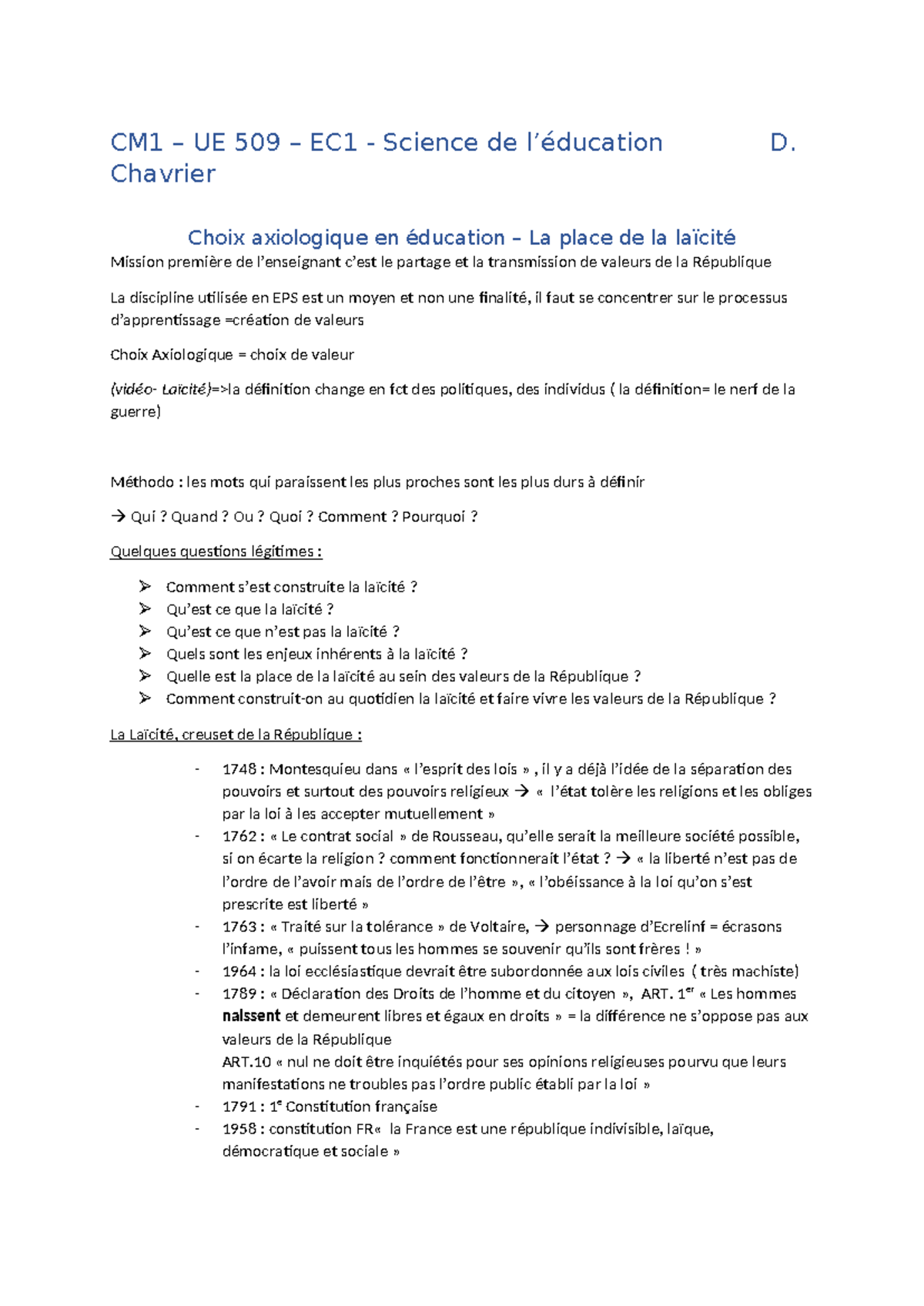 CM1 – UE 509 – EC1 - Science de l'éducation D. Chavrier

Choix axiologique en éducation – La place de la laïcité

Mission première de l'enseignant c'est le partage et la transmission de valeurs de la République

La discipline utilisée en EPS est un moyen et non une finalité, il faut se concentrer sur le processus d'apprentissage =création de valeurs

Choix Axiologique = choix de valeur

(vidéo- Laïcité)=>la définition change en fct des politiques, des individus ( la définition= le nerf de la guerre)

Méthodo : les mots qui paraissent les plus proches sont les plus durs à définir

→ Qui ? Quand ? Ou ? Quoi ? Comment ? Pourquoi ?

Quelques questions légitimes :

➢ Comment s'est construite la laïcité ?
➢ Qu'est ce que la laïcité ?
➢ Qu'est ce que n'est pas la laïcité ?
➢ Quels sont les enjeux inhérents à la laïcité ?
➢ Quelle est la place de la laïcité au sein des valeurs de la République ?
➢ Comment construit-on au quotidien la laïcité et faire vivre les valeurs de la République ?

La Laïcité, creuset de la République :

- 1748 : Montesquieu dans « l'esprit des lois » , il y a déjà l'idée de la séparation des pouvoirs et surtout des pouvoirs religieux → « l'état tolère les religions et les obliges par la loi à les accepter mutuellement »
- 1762 : « Le contrat social » de Rousseau, qu'elle serait la meilleure société possible, si on écarte la religion ? comment fonctionnerait l'état ? → « la liberté n'est pas de l'ordre de l'avoir mais de l'ordre de l'être », « l'obéissance à la loi qu'on s'est prescrite est liberté »
- 1763 : « Traité sur la tolérance » de Voltaire, → personnage d'Ecrelinf = écrasons l'infame, « puissent tous les hommes se souvenir qu'ils sont frères ! »
- 1964 : la loi ecclésiastique devrait être subordonnée aux lois civiles ( très machiste)
- 1789 : « Déclaration des Droits de l'homme et du citoyen », ART. 1$^{er}$ « Les hommes naissent et demeurent libres et égaux en droits » = la différence ne s'oppose pas aux valeurs de la République
ART.10 « nul ne doit être inquiétés pour ses opinions religieuses pourvu que leurs manifestations ne troubles pas l'ordre public établi par la loi »
- 1791 : 1$^{e}$ Constitution française
- 1958 : constitution FR« la France est une république indivisible, laïque, démocratique et sociale »